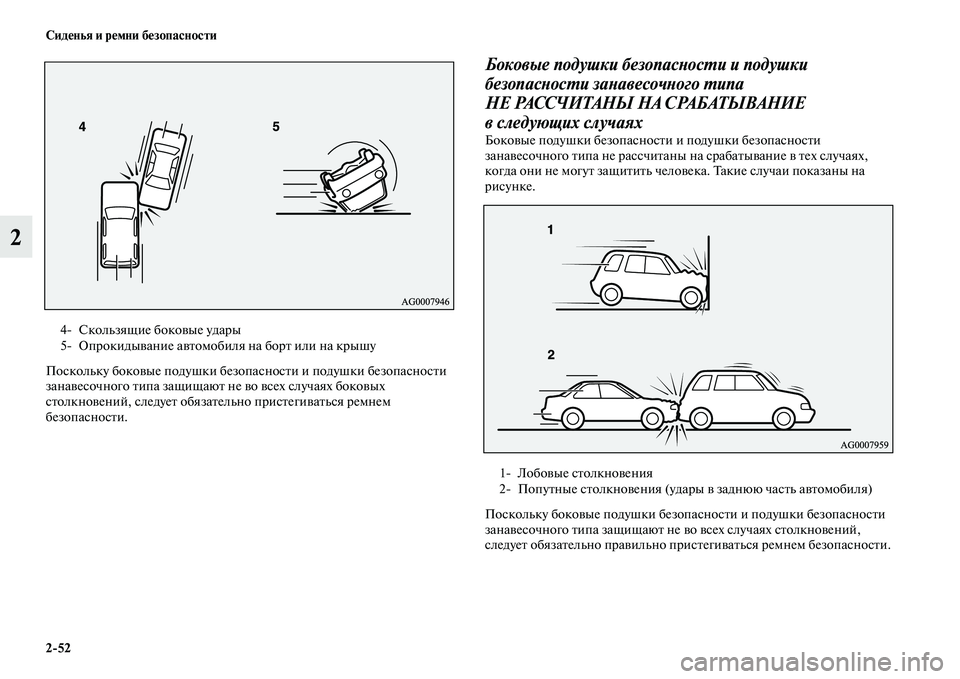 Сиденья и ремни безопасности

2

4

5

AG0007946

4- Скользящие боковые удары
5- Опрокидывание автомобиля на борт или на крышу

Поскольку боковые подушки безопасности и подушки безопасности занавесочного типа защищают не во всех случаях боковых столкновений, следует обязательно пристегиваться ремнем безопасности.

Боковые подушки безопасности и подушки безопасности занавесочного типа НЕ РАССЧИТАНЫ НА СРАБАТЫВАНИЕ в следующих случаях

Боковые подушки безопасности и подушки безопасности занавесочного типа не рассчитаны на срабатывание в тех случаях, когда они не могут защитить человека. Такие случаи показаны на рисунке.

1

2

AG0007959

1- Лобовые столкновения
2- Попутные столкновения (удары в заднюю часть автомобиля)

Поскольку боковые подушки безопасности и подушки безопасности занавесочного типа защищают не во всех случаях столкновений, следует обязательно правильно пристегиваться ремнем безопасности.

2-52

carmanualsonline.info